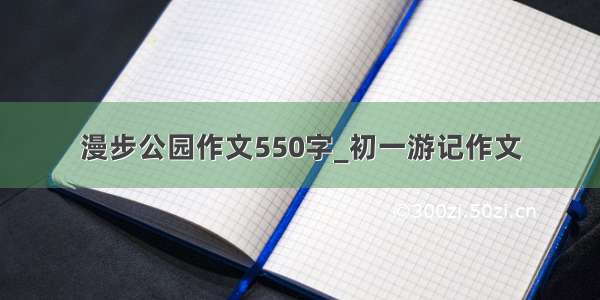 漫步公园作文550字_初一游记作文

©300zi.50zi.cn